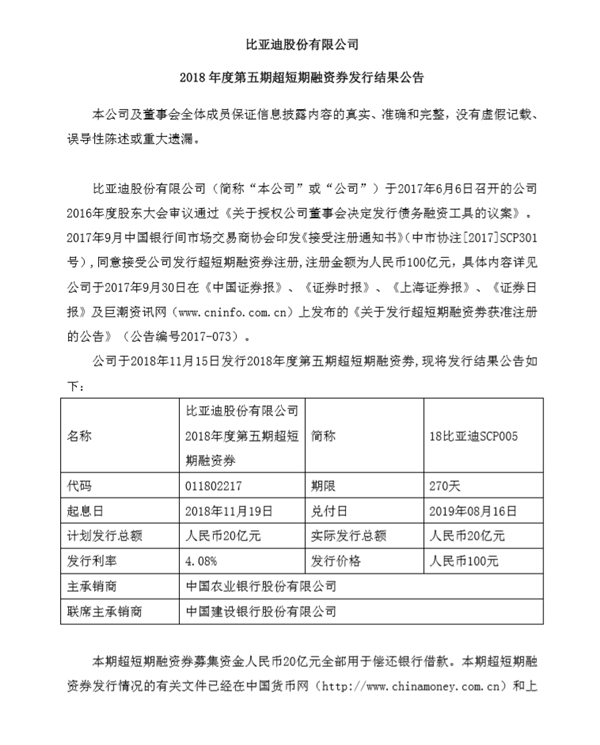 比亚迪股份有限公司

2018 年度第五期超短期融资券发行结果公告

本公司及董事会全体成员保证信息披露内容的真实、准确和完整，没有虚假记载、误导性陈述或重大遗漏。

比亚迪股份有限公司（简称“本公司”或“公司”）于2017年6月6日召开的公司2016年度股东大会审议通过《关于授权公司董事会决定发行债务融资工具的议案》。2017年9月中国银行间市场交易商协会印发《接受注册通知书》(中市协注[2017]SCP301号)，同意接受公司发行超短期融资券注册，注册金额为人民币100亿元，具体内容详见公司于2017年9月30日在《中国证券报》、《证券时报》、《上海证券报》、《证券日报》及巨潮资讯网（www.cninfo.com.cn）上发布的《关于发行超短期融资券获准注册的公告》（公告编号2017-073）。

公司于2018年11月15日发行2018年度第五期超短期融资券，现将发行结果公告如下：

| 名称 | 比亚迪股份有限公司2018年度第五期超短期融资券 | 简称 | 18比亚迪SCP005 |
|---|---|---|---|
| 代码 | 011802217 | 期限 | 270天 |
| 起息日 | 2018年11月19日 | 兑付日 | 2019年08月16日 |
| 计划发行总额 | 人民币20亿元 | 实际发行总额 | 人民币20亿元 |
| 发行利率 | 4.08% | 发行价格 | 人民币100元 |
| 主承销商 | 中国农业银行股份有限公司 | | |
| 联席主承销商 | 中国建设银行股份有限公司 | | |

本期超短期融资券募集资金人民币20亿元全部用于偿还银行借款。本期超短期融资券发行情况的有关文件已经在中国货币网（http://www.chinamoney.com.cn）和上